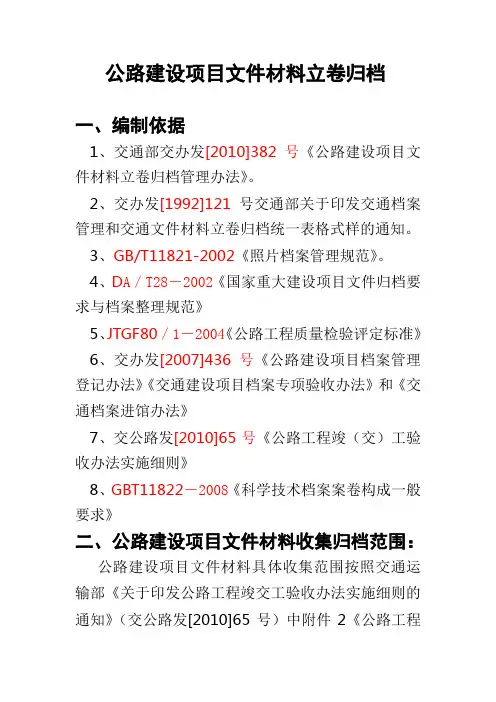 公路建设项目文件材料立卷归档

一、编制依据

1、交通部交办发[2010]382 号《公路建设项目文件材料立卷归档管理办法》。

2、交办发[1992]121 号交通部关于印发交通档案管理和交通文件材料立卷归档统一表格式样的通知。

3、GB/T11821-2002《照片档案管理规范》。

4、DA／T28－2002《国家重大建设项目文件归档要求与档案整理规范》

5、JTGF80／1－2004《公路工程质量检验评定标准》

6、交办发[2007]436 号《公路建设项目档案管理登记办法》《交通建设项目档案专项验收办法》和《交通档案进馆办法》

7、交公路发[2010]65 号《公路工程竣（交）工验收办法实施细则》

8、GBT11822－2008《科学技术档案案卷构成一般要求》

二、公路建设项目文件材料收集归档范围：

公路建设项目文件材料具体收集范围按照交通运输部《关于印发公路工程竣交工验收办法实施细则的通知》（交公路发[2010]65 号）中附件 2《公路工程